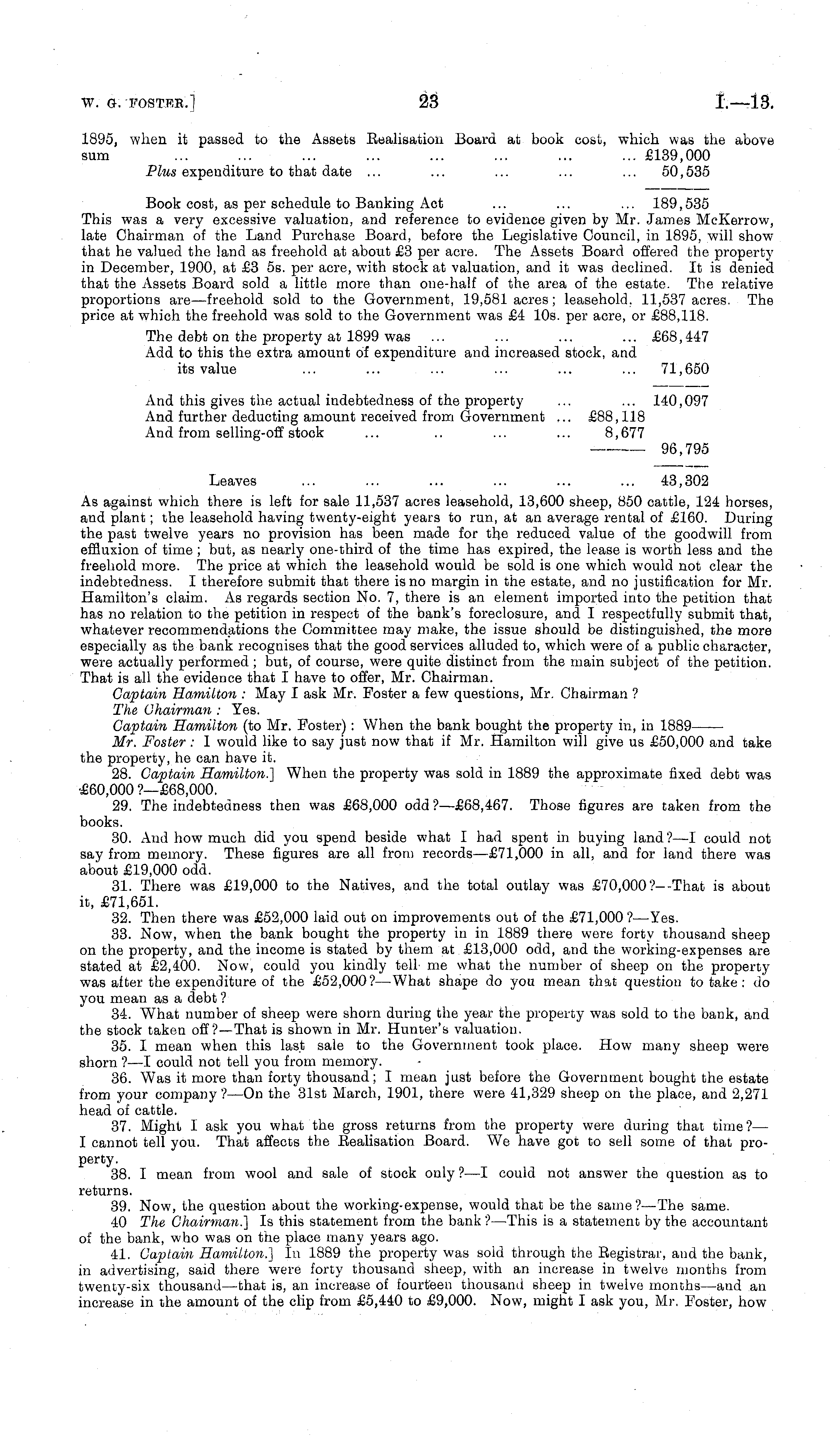 W. G. FOSTER.] 23 I.—13.

1895, when it passed to the Assets Realisation Board at book cost, which was the above sum ... ... ... ... ... ... ... ... £139,000
Plus expenditure to that date ... ... ... ... ... 50,535

Book cost, as per schedule to Banking Act ... ... ... 189,535

This was a very excessive valuation, and reference to evidence given by Mr. James McKerrow, late Chairman of the Land Purchase Board, before the Legislative Council, in 1895, will show that he valued the land as freehold at about £3 per acre. The Assets Board offered the property in December, 1900, at £3 5s. per acre, with stock at valuation, and it was declined. It is denied that the Assets Board sold a little more than one-half of the area of the estate. The relative proportions are—freehold sold to the Government, 19,581 acres; leasehold, 11,537 acres. The price at which the freehold was sold to the Government was £4 10s. per acre, or £88,118.

The debt on the property at 1899 was ... ... ... ... £68,447
Add to this the extra amount of expenditure and increased stock, and its value ... ... ... ... ... ... 71,650

And this gives the actual indebtedness of the property ... ... 140,097
And further deducting amount received from Government ... £88,118
And from selling-off stock ... .. ... ... 8,677
96,795

Leaves ... ... ... ... ... ... 43,302

As against which there is left for sale 11,537 acres leasehold, 13,600 sheep, 850 cattle, 124 horses, and plant; the leasehold having twenty-eight years to run, at an average rental of £160. During the past twelve years no provision has been made for the reduced value of the goodwill from effluxion of time; but, as nearly one-third of the time has expired, the lease is worth less and the freehold more. The price at which the leasehold would be sold is one which would not clear the indebtedness. I therefore submit that there is no margin in the estate, and no justification for Mr. Hamilton's claim. As regards section No. 7, there is an element imported into the petition that has no relation to the petition in respect of the bank's foreclosure, and I respectfully submit that, whatever recommendations the Committee may make, the issue should be distinguished, the more especially as the bank recognises that the good services alluded to, which were of a public character, were actually performed; but, of course, were quite distinct from the main subject of the petition. That is all the evidence that I have to offer, Mr. Chairman.

Captain Hamilton: May I ask Mr. Foster a few questions, Mr. Chairman?
The Chairman: Yes.
Captain Hamilton (to Mr. Foster): When the bank bought the property in, in 1889——
Mr. Foster: I would like to say just now that if Mr. Hamilton will give us £50,000 and take the property, he can have it.

28. Captain Hamilton.] When the property was sold in 1889 the approximate fixed debt was £60,000?—£68,000.
29. The indebtedness then was £68,000 odd?—£68,467. Those figures are taken from the books.
30. And how much did you spend beside what I had spent in buying land?—I could not say from memory. These figures are all from records—£71,000 in all, and for land there was about £19,000 odd.
31. There was £19,000 to the Natives, and the total outlay was £70,000?—That is about it, £71,651.
32. Then there was £52,000 laid out on improvements out of the £71,000?—Yes.
33. Now, when the bank bought the property in in 1889 there were forty thousand sheep on the property, and the income is stated by them at £13,000 odd, and the working-expenses are stated at £2,400. Now, could you kindly tell me what the number of sheep on the property was after the expenditure of the £52,000?—What shape do you mean that question to take: do you mean as a debt?
34. What number of sheep were shorn during the year the property was sold to the bank, and the stock taken off?—That is shown in Mr. Hunter's valuation.
35. I mean when this last sale to the Government took place. How many sheep were shorn?—I could not tell you from memory.
36. Was it more than forty thousand; I mean just before the Government bought the estate from your company?—On the 31st March, 1901, there were 41,329 sheep on the place, and 2,271 head of cattle.
37. Might I ask you what the gross returns from the property were during that time?—I cannot tell you. That affects the Realisation Board. We have got to sell some of that property.
38. I mean from wool and sale of stock only?—I could not answer the question as to returns.
39. Now, the question about the working-expense, would that be the same?—The same.
40 The Chairman.] Is this statement from the bank?—This is a statement by the accountant of the bank, who was on the place many years ago.
41. Captain Hamilton.] In 1889 the property was sold through the Registrar, and the bank, in advertising, said there were forty thousand sheep, with an increase in twelve months from twenty-six thousand—that is, an increase of fourteen thousand sheep in twelve months—and an increase in the amount of the clip from £5,440 to £9,000. Now, might I ask you, Mr. Foster, how